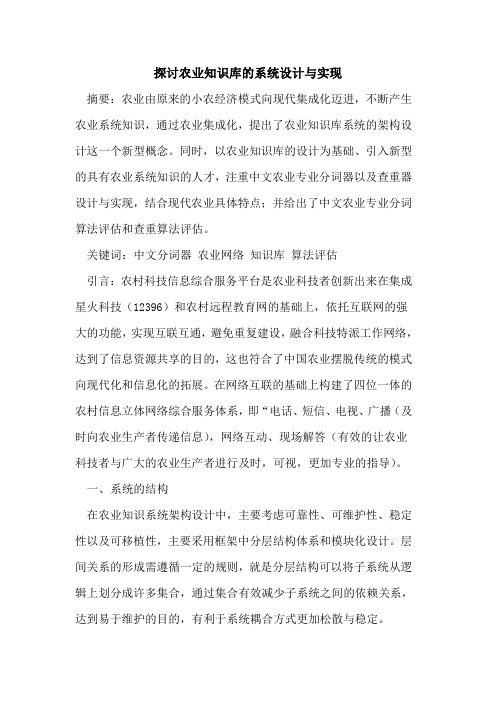 探讨农业知识库的系统设计与实现

摘要：农业由原来的小农经济模式向现代集成化迈进，不断产生农业系统知识，通过农业集成化，提出了农业知识库系统的架构设计这一个新型概念。同时，以农业知识库的设计为基础、引入新型的具有农业系统知识的人才，注重中文农业专业分词器以及查重器设计与实现，结合现代农业具体特点；并给出了中文农业专业分词算法评估和查重算法评估。

关键词：中文分词器 农业网络 知识库 算法评估

引言：农村科技信息综合服务平台是农业科技者创新出来在集成星火科技（12396）和农村远程教育网的基础上，依托互联网的强大的功能，实现互联互通，避免重复建设，融合科技特派工作网络，达到了信息资源共享的目的，这也符合了中国农业摆脱传统的模式向现代化和信息化的拓展。在网络互联的基础上构建了四位一体的农村信息立体网络综合服务体系，即“电话、短信、电视、广播（及时向农业生产者传递信息），网络互动、现场解答（有效的让农业科技者与广大的农业生产者进行及时，可视，更加专业的指导）。

一、系统的结构

在农业知识系统架构设计中，主要考虑可靠性、可维护性、稳定性以及可移植性，主要采用框架中分层结构体系和模块化设计。层间关系的形成需遵循一定的规则，就是分层结构可以将子系统从逻辑上划分成许多集合，通过集合有效减少子系统之间的依赖关系，达到易于维护的目的，有利于系统耦合方式更加松散与稳定。